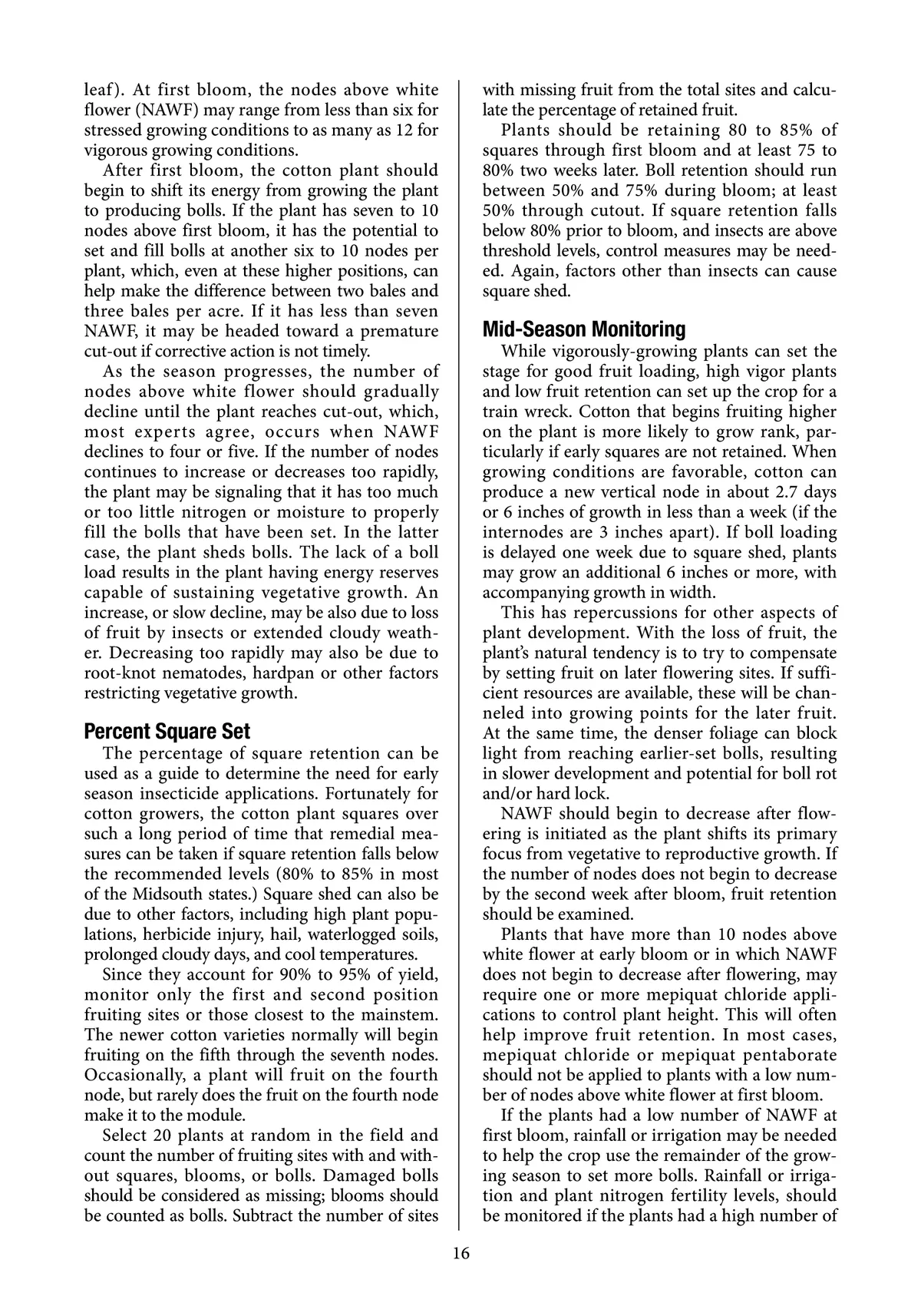 leaf). At first bloom, the nodes above white flower (NAWF) may range from less than six for stressed growing conditions to as many as 12 for vigorous growing conditions.

After first bloom, the cotton plant should begin to shift its energy from growing the plant to producing bolls. If the plant has seven to 10 nodes above first bloom, it has the potential to set and fill bolls at another six to 10 nodes per plant, which, even at these higher positions, can help make the difference between two bales and three bales per acre. If it has less than seven NAWF, it may be headed toward a premature cut-out if corrective action is not timely.

As the season progresses, the number of nodes above white flower should gradually decline until the plant reaches cut-out, which, most experts agree, occurs when NAWF declines to four or five. If the number of nodes continues to increase or decreases too rapidly, the plant may be signaling that it has too much or too little nitrogen or moisture to properly fill the bolls that have been set. In the latter case, the plant sheds bolls. The lack of a boll load results in the plant having energy reserves capable of sustaining vegetative growth. An increase, or slow decline, may be also due to loss of fruit by insects or extended cloudy weather. Decreasing too rapidly may also be due to root-knot nematodes, hardpan or other factors restricting vegetative growth.

Percent Square Set

The percentage of square retention can be used as a guide to determine the need for early season insecticide applications. Fortunately for cotton growers, the cotton plant squares over such a long period of time that remedial measures can be taken if square retention falls below the recommended levels (80% to 85% in most of the Midsouth states.) Square shed can also be due to other factors, including high plant populations, herbicide injury, hail, waterlogged soils, prolonged cloudy days, and cool temperatures.

Since they account for 90% to 95% of yield, monitor only the first and second position fruiting sites or those closest to the mainstem. The newer cotton varieties normally will begin fruiting on the fifth through the seventh nodes. Occasionally, a plant will fruit on the fourth node, but rarely does the fruit on the fourth node make it to the module.

Select 20 plants at random in the field and count the number of fruiting sites with and without squares, blooms, or bolls. Damaged bolls should be considered as missing; blooms should be counted as bolls. Subtract the number of sites with missing fruit from the total sites and calculate the percentage of retained fruit.

Plants should be retaining 80 to 85% of squares through first bloom and at least 75 to 80% two weeks later. Boll retention should run between 50% and 75% during bloom; at least 50% through cutout. If square retention falls below 80% prior to bloom, and insects are above threshold levels, control measures may be needed. Again, factors other than insects can cause square shed.

Mid-Season Monitoring

While vigorously-growing plants can set the stage for good fruit loading, high vigor plants and low fruit retention can set up the crop for a train wreck. Cotton that begins fruiting higher on the plant is more likely to grow rank, particularly if early squares are not retained. When growing conditions are favorable, cotton can produce a new vertical node in about 2.7 days or 6 inches of growth in less than a week (if the internodes are 3 inches apart). If boll loading is delayed one week due to square shed, plants may grow an additional 6 inches or more, with accompanying growth in width.

This has repercussions for other aspects of plant development. With the loss of fruit, the plant's natural tendency is to try to compensate by setting fruit on later flowering sites. If sufficient resources are available, these will be channeled into growing points for the later fruit. At the same time, the denser foliage can block light from reaching earlier-set bolls, resulting in slower development and potential for boll rot and/or hard lock.

NAWF should begin to decrease after flowering is initiated as the plant shifts its primary focus from vegetative to reproductive growth. If the number of nodes does not begin to decrease by the second week after bloom, fruit retention should be examined.

Plants that have more than 10 nodes above white flower at early bloom or in which NAWF does not begin to decrease after flowering, may require one or more mepiquat chloride applications to control plant height. This will often help improve fruit retention. In most cases, mepiquat chloride or mepiquat pentaborate should not be applied to plants with a low number of nodes above white flower at first bloom.

If the plants had a low number of NAWF at first bloom, rainfall or irrigation may be needed to help the crop use the remainder of the growing season to set more bolls. Rainfall or irrigation and plant nitrogen fertility levels, should be monitored if the plants had a high number of

16